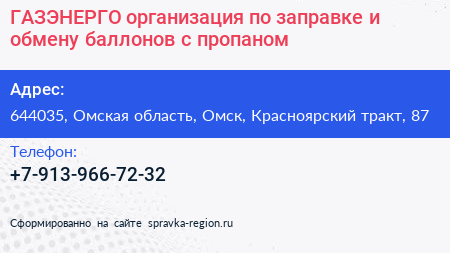 ГАЗЭНЕРГО организация по заправке и обмену баллонов с пропаном

Адрес:
644035, Омская область, Омск, Красноярский тракт, 87

Телефон:
+7-913-966-72-32

Сформированно на сайте spravka-region.ru